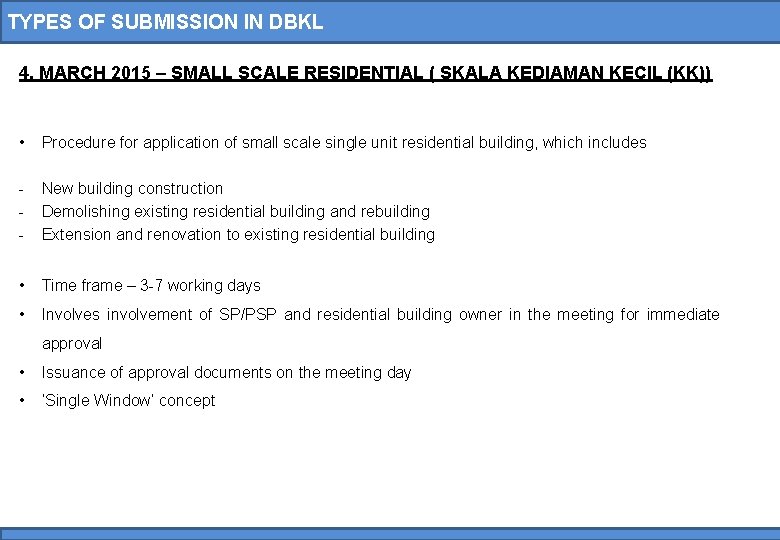 TYPES OF SUBMISSION IN DBKL

4. MARCH 2015 – SMALL SCALE RESIDENTIAL ( SKALA KEDIAMAN KECIL (KK))

• Procedure for application of small scale single unit residential building, which includes

- New building construction
- Demolishing existing residential building and rebuilding
- Extension and renovation to existing residential building

• Time frame – 3-7 working days
• Involves involvement of SP/PSP and residential building owner in the meeting for immediate approval
• Issuance of approval documents on the meeting day
• 'Single Window' concept